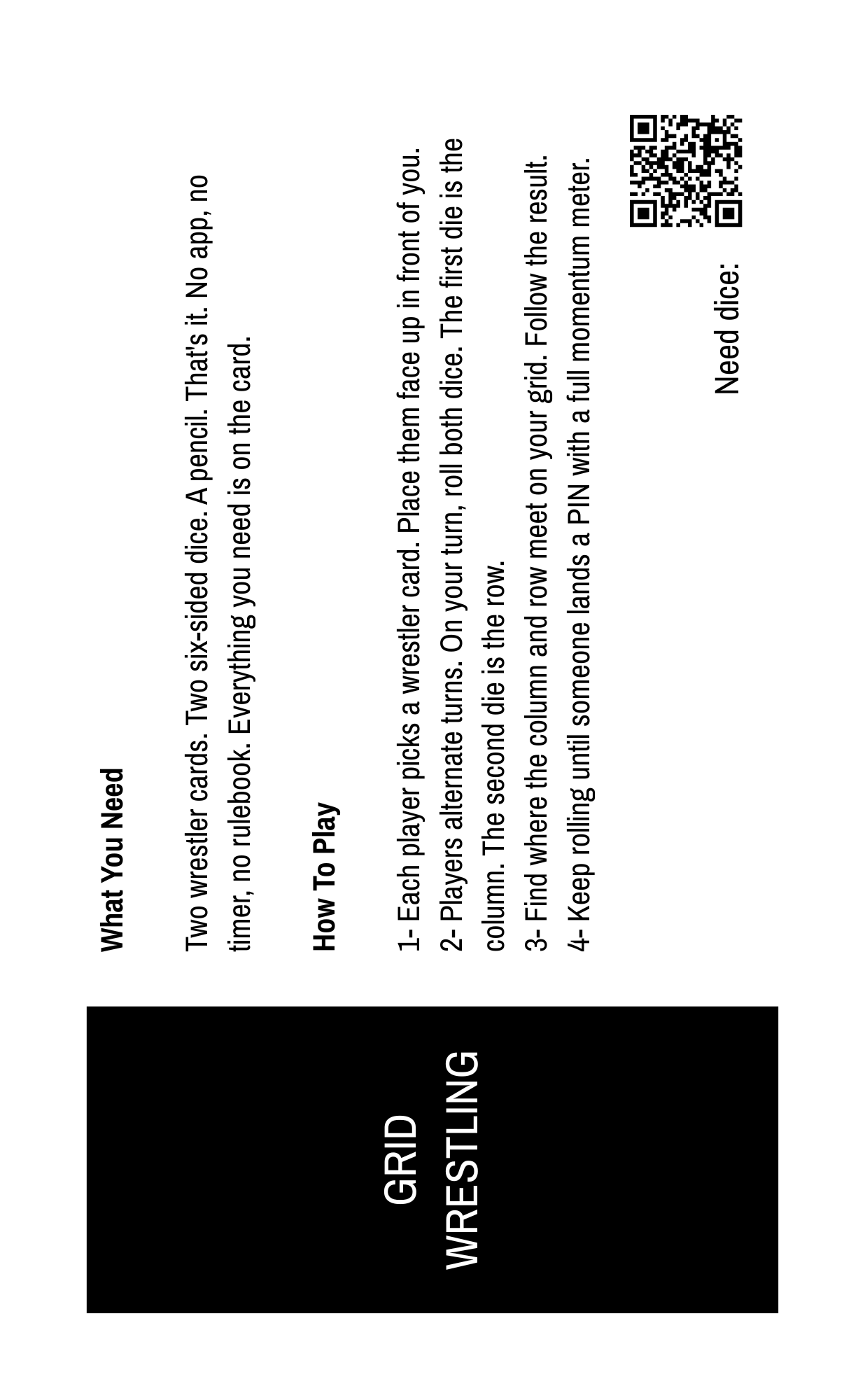 GRID
WRESTLING

What You Need

Two wrestler cards. Two six-sided dice. A pencil. That's it. No app, no timer, no rulebook. Everything you need is on the card.

How To Play

1- Each player picks a wrestler card. Place them face up in front of you.
2- Players alternate turns. On your turn, roll both dice. The first die is the column. The second die is the row.
3- Find where the column and row meet on your grid. Follow the result.
4- Keep rolling until someone lands a PIN with a full momentum meter.

Need dice: